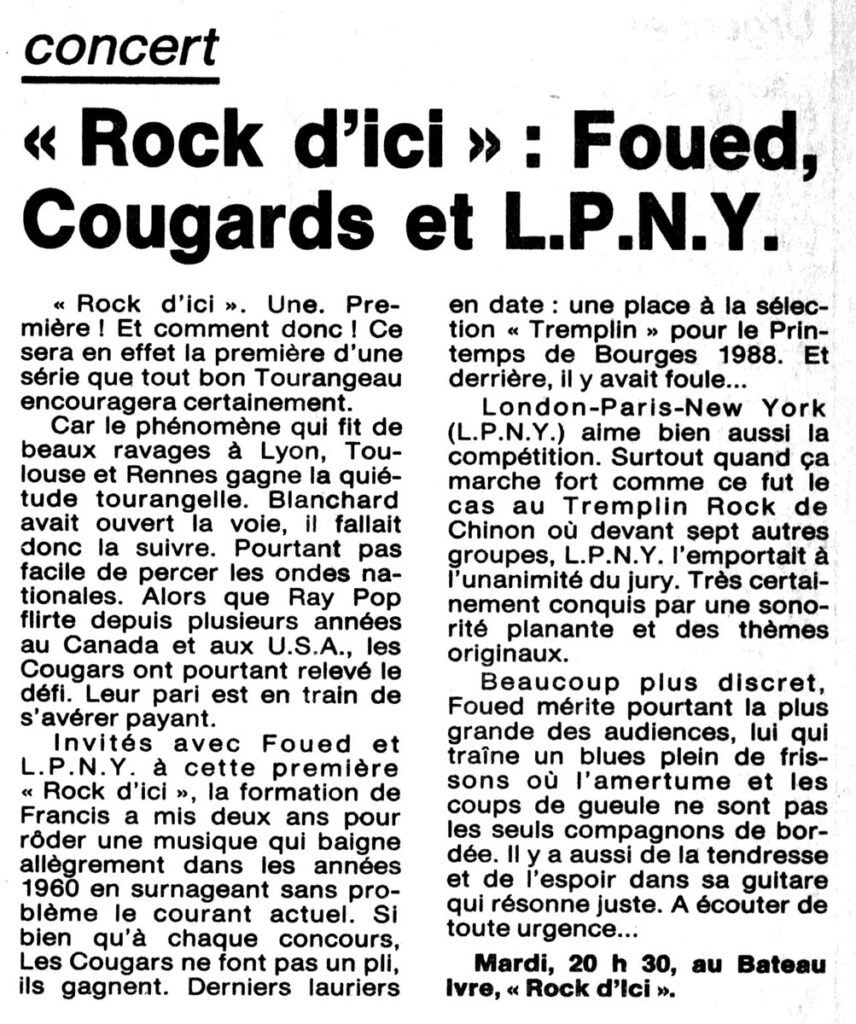 concert

« Rock d'ici » : Foued, Cougards et L.P.N.Y.

« Rock d'ici ». Une. Première ! Et comment donc ! Ce sera en effet la première d'une série que tout bon Tourangeau encouragera certainement.

Car le phénomène qui fit de beaux ravages à Lyon, Toulouse et Rennes gagne la quiétude tourangelle. Blanchard avait ouvert la voie, il fallait donc la suivre. Pourtant pas facile de percer les ondes nationales. Alors que Ray Pop flirte depuis plusieurs années au Canada et aux U.S.A., les Cougars ont pourtant relevé le défi. Leur pari est en train de s'avérer payant.

Invités avec Foued et L.P.N.Y. à cette première « Rock d'ici », la formation de Francis a mis deux ans pour rôder une musique qui baigne allègrement dans les années 1960 en surnageant sans problème le courant actuel. Si bien qu'à chaque concours, Les Cougars ne font pas un pli, ils gagnent. Derniers lauriers en date : une place à la sélection « Tremplin » pour le Printemps de Bourges 1988. Et derrière, il y avait foule...

London-Paris-New York (L.P.N.Y.) aime bien aussi la compétition. Surtout quand ça marche fort comme ce fut le cas au Tremplin Rock de Chinon où devant sept autres groupes, L.P.N.Y. l'emportait à l'unanimité du jury. Très certainement conquis par une sonorité planante et des thèmes originaux.

Beaucoup plus discret, Foued mérite pourtant la plus grande des audiences, lui qui traîne un blues plein de frissons où l'amertume et les coups de gueule ne sont pas les seuls compagnons de bordée. Il y a aussi de la tendresse et de l'espoir dans sa guitare qui résonne juste. A écouter de toute urgence...

Mardi, 20 h 30, au Bateau Ivre, « Rock d'ici ».